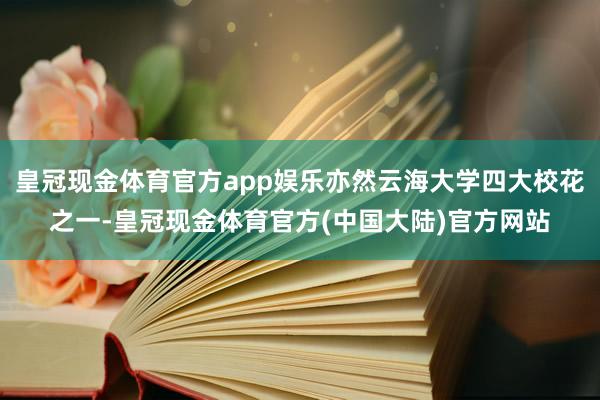 皇冠现金体育官方app娱乐亦然云海大学四大校花之一-皇冠现金体育官方(中国大陆)官方网站